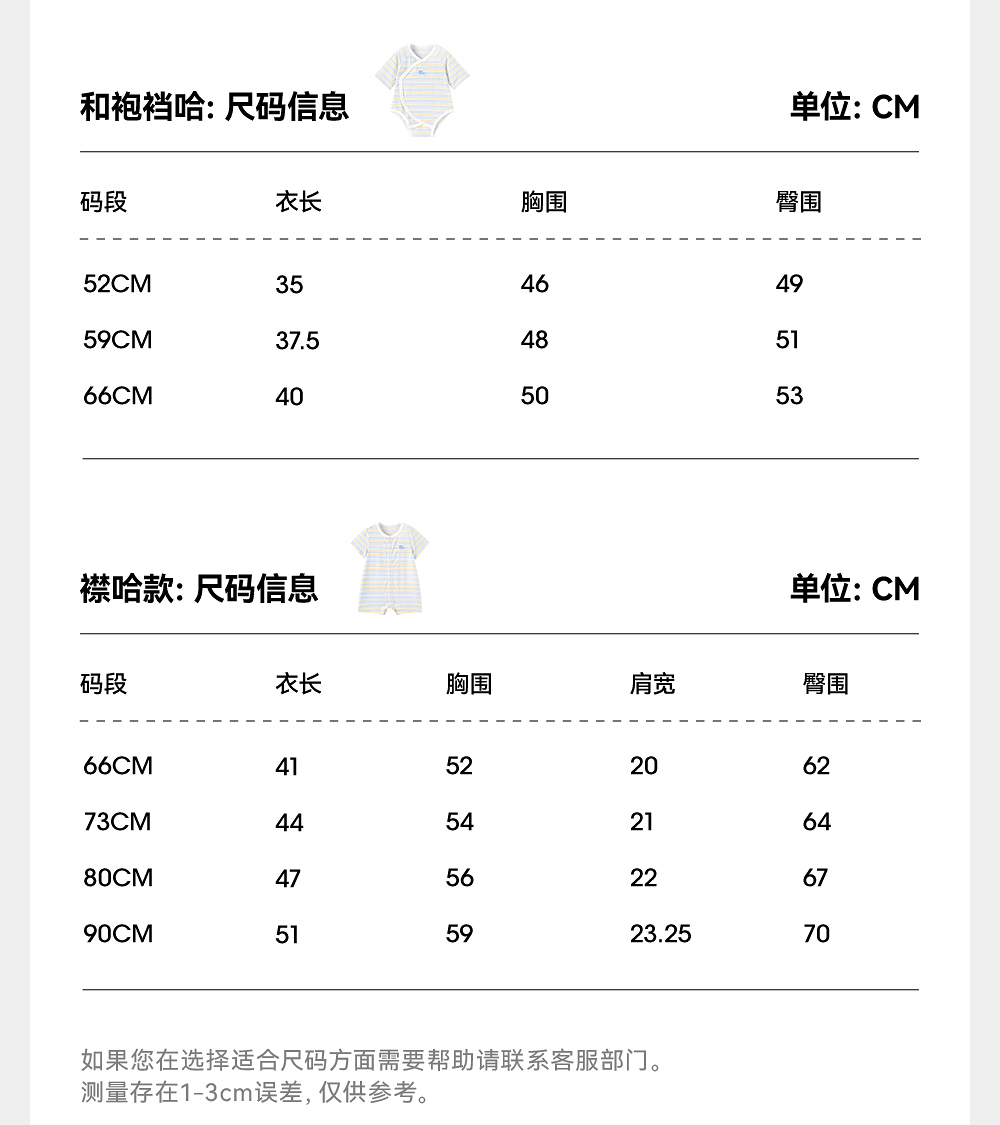 和袍裆哈: 尺码信息

单位: CM

| 码段 | 衣长 | 胸围 | 臀围 |
|---|---|---|---|
| 52CM | 35 | 46 | 49 |
| 59CM | 37.5 | 48 | 51 |
| 66CM | 40 | 50 | 53 |

襟哈款: 尺码信息

单位: CM

| 码段 | 衣长 | 胸围 | 肩宽 | 臀围 |
|---|---|---|---|---|
| 66CM | 41 | 52 | 20 | 62 |
| 73CM | 44 | 54 | 21 | 64 |
| 80CM | 47 | 56 | 22 | 67 |
| 90CM | 51 | 59 | 23.25 | 70 |

如果您在选择适合尺码方面需要帮助请联系客服部门。
测量存在1-3cm误差, 仅供参考。